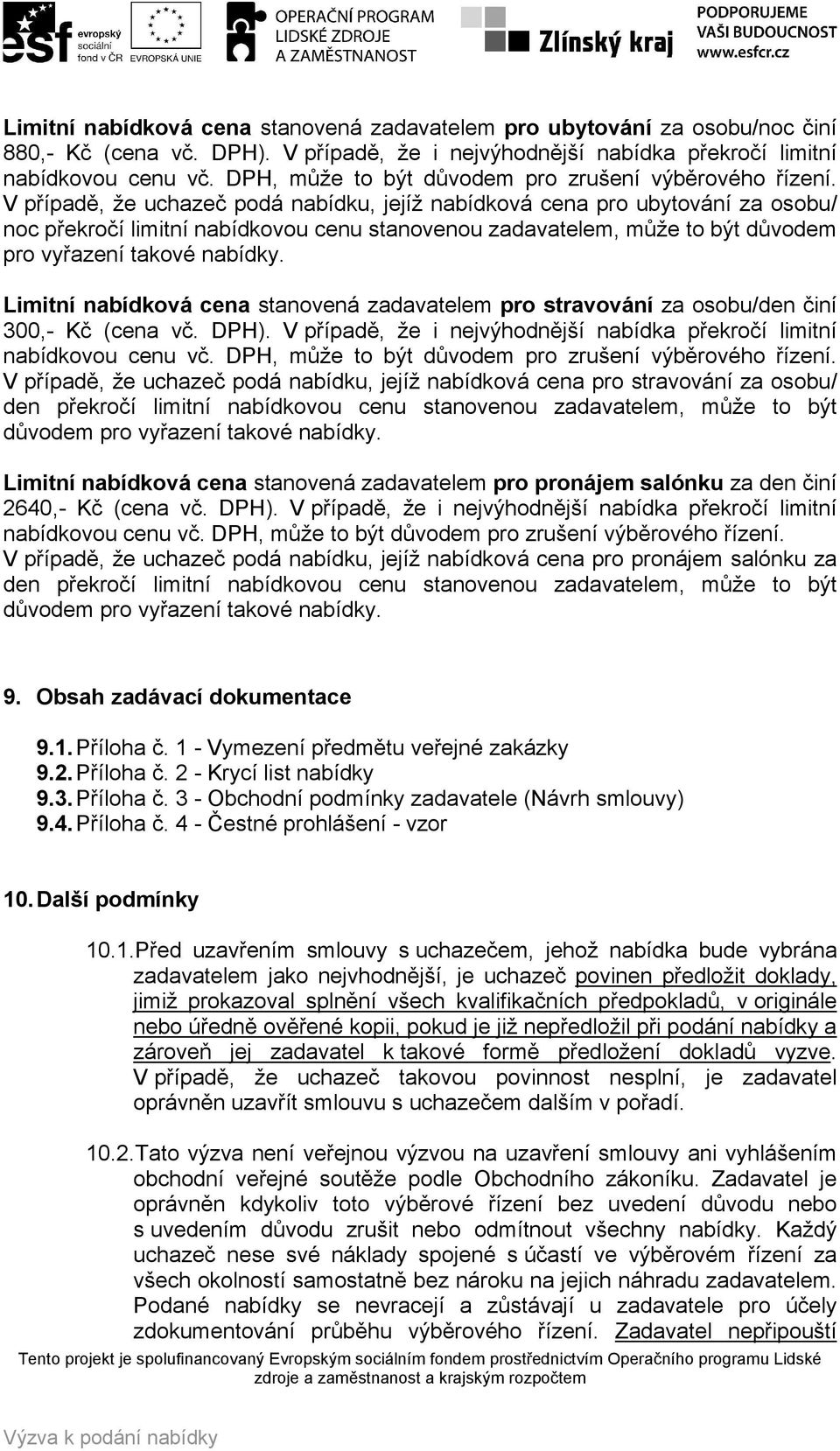 esf evropský sociální fond v ČR EVROPSKÁ UNIE OPERAČNÍ PROGRAM LIDSKÉ ZDROJE A ZAMĚSTNANOST Zlínský kraj PODPORUJEME VAŠI BUDOUCNOST www.esfcr.cz

Limitní nabídková cena stanovená zadavatelem pro ubytování za osobu/noc činí 880,- Kč (cena vč. DPH). V případě, že i nejvýhodnější nabídka překročí limitní nabídkovou cenu vč. DPH, může to být důvodem pro zrušení výběrového řízení. V případě, že uchazeč podá nabídku, jejíž nabídková cena pro ubytování za osobu/ noc překročí limitní nabídkovou cenu stanovenou zadavatelem, může to být důvodem pro vyřazení takové nabídky.

Limitní nabídková cena stanovená zadavatelem pro stravování za osobu/den činí 300,- Kč (cena vč. DPH). V případě, že i nejvýhodnější nabídka překročí limitní nabídkovou cenu vč. DPH, může to být důvodem pro zrušení výběrového řízení. V případě, že uchazeč podá nabídku, jejíž nabídková cena pro stravování za osobu/ den překročí limitní nabídkovou cenu stanovenou zadavatelem, může to být důvodem pro vyřazení takové nabídky.

Limitní nabídková cena stanovená zadavatelem pro pronájem salónku za den činí 2640,- Kč (cena vč. DPH). V případě, že i nejvýhodnější nabídka překročí limitní nabídkovou cenu vč. DPH, může to být důvodem pro zrušení výběrového řízení. V případě, že uchazeč podá nabídku, jejíž nabídková cena pro pronájem salónku za den překročí limitní nabídkovou cenu stanovenou zadavatelem, může to být důvodem pro vyřazení takové nabídky.

9. Obsah zadávací dokumentace

9.1. Příloha č. 1 - Vymezení předmětu veřejné zakázky
9.2. Příloha č. 2 - Krycí list nabídky
9.3. Příloha č. 3 - Obchodní podmínky zadavatele (Návrh smlouvy)
9.4. Příloha č. 4 - Čestné prohlášení - vzor

10. Další podmínky

10.1. Před uzavřením smlouvy s uchazečem, jehož nabídka bude vybrána zadavatelem jako nejvhodnější, je uchazeč povinen předložit doklady, jimiž prokazoval splnění všech kvalifikačních předpokladů, v originále nebo úředně ověřené kopii, pokud je již nepředložil při podání nabídky a zároveň jej zadavatel k takové formě předložení dokladů vyzve. V případě, že uchazeč takovou povinnost nesplní, je zadavatel oprávněn uzavřít smlouvu s uchazečem dalším v pořadí.

10.2. Tato výzva není veřejnou výzvou na uzavření smlouvy ani vyhlášením obchodní veřejné soutěže podle Obchodního zákoníku. Zadavatel je oprávněn kdykoliv toto výběrové řízení bez uvedení důvodu nebo s uvedením důvodu zrušit nebo odmítnout všechny nabídky. Každý uchazeč nese své náklady spojené s účastí ve výběrovém řízení za všech okolností samostatně bez nároku na jejich náhradu zadavatelem. Podané nabídky se nevracejí a zůstávají u zadavatele pro účely zdokumentování průběhu výběrového řízení. Zadavatel nepřipouští

Tento projekt je spolufinancovaný Evropským sociálním fondem prostřednictvím Operačního programu Lidské zdroje a zaměstnanost a krajským rozpočtem

Výzva k podání nabídky